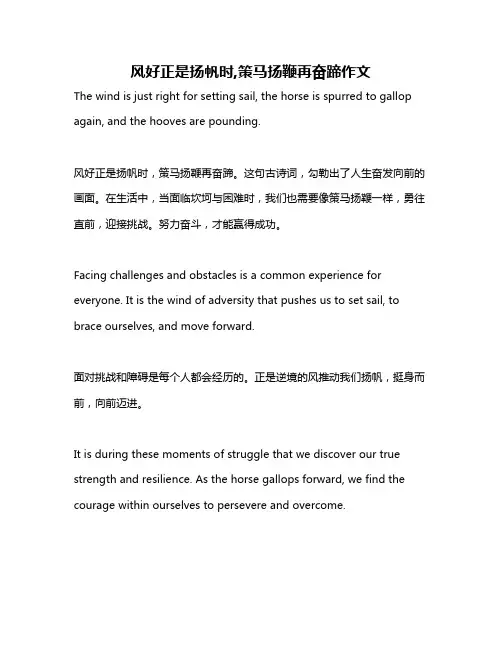 风好正是扬帆时,策马扬鞭再奋蹄作文

The wind is just right for setting sail, the horse is spurred to gallop again, and the hooves are pounding.

风好正是扬帆时，策马扬鞭再奋蹄。这句古诗词，勾勒出了人生奋发向前的画面。在生活中，当面临坎坷与困难时，我们也需要像策马扬鞭一样，勇往直前，迎接挑战。努力奋斗，才能赢得成功。

Facing challenges and obstacles is a common experience for everyone. It is the wind of adversity that pushes us to set sail, to brace ourselves, and move forward.

面对挑战和障碍是每个人都会经历的。正是逆境的风推动我们扬帆，挺身而前，向前迈进。

It is during these moments of struggle that we discover our true strength and resilience. As the horse gallops forward, we find the courage within ourselves to persevere and overcome.